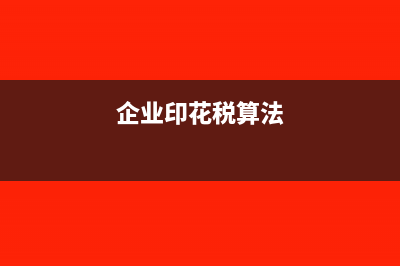 企业印花税算法